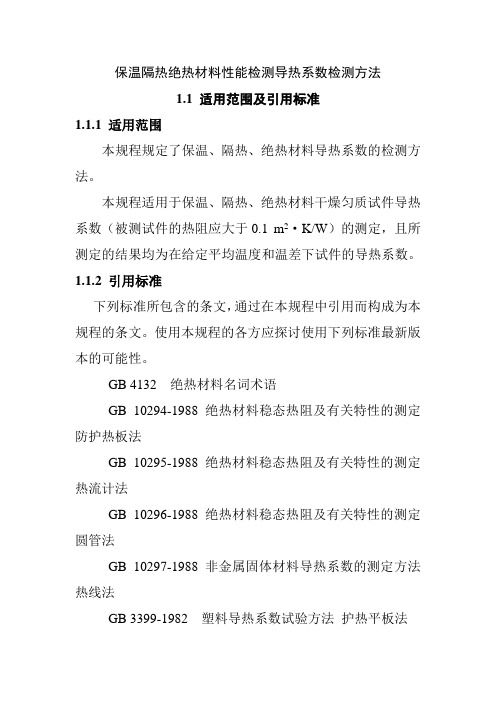 保温隔热绝热材料性能检测导热系数检测方法

1.1 适用范围及引用标准

1.1.1 适用范围

本规程规定了保温、隔热、绝热材料导热系数的检测方法。

本规程适用于保温、隔热、绝热材料干燥匀质试件导热系数（被测试件的热阻应大于 0.1 $m^2 \cdot K/W$）的测定，且所测定的结果均为在给定平均温度和温差下试件的导热系数。

1.1.2 引用标准

下列标准所包含的条文，通过在本规程中引用而构成为本规程的条文。使用本规程的各方应探讨使用下列标准最新版本的可能性。

GB 4132 绝热材料名词术语

GB 10294-1988 绝热材料稳态热阻及有关特性的测定 防护热板法

GB 10295-1988 绝热材料稳态热阻及有关特性的测定 热流计法

GB 10296-1988 绝热材料稳态热阻及有关特性的测定 圆管法

GB 10297-1988 非金属固体材料导热系数的测定方法 热线法

GB 3399-1982 塑料导热系数试验方法 护热平板法